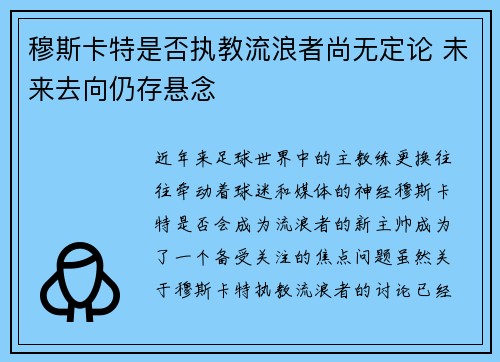 穆斯卡特是否执教流浪者尚无定论 未来去向仍存悬念

近年来足球世界中的主教练更换往往牵动着球迷和媒体的神经穆斯卡特是否会成为流浪者的新主帅成为了一个备受关注的焦点问题虽然关于穆斯卡特执教流浪者的讨论已经